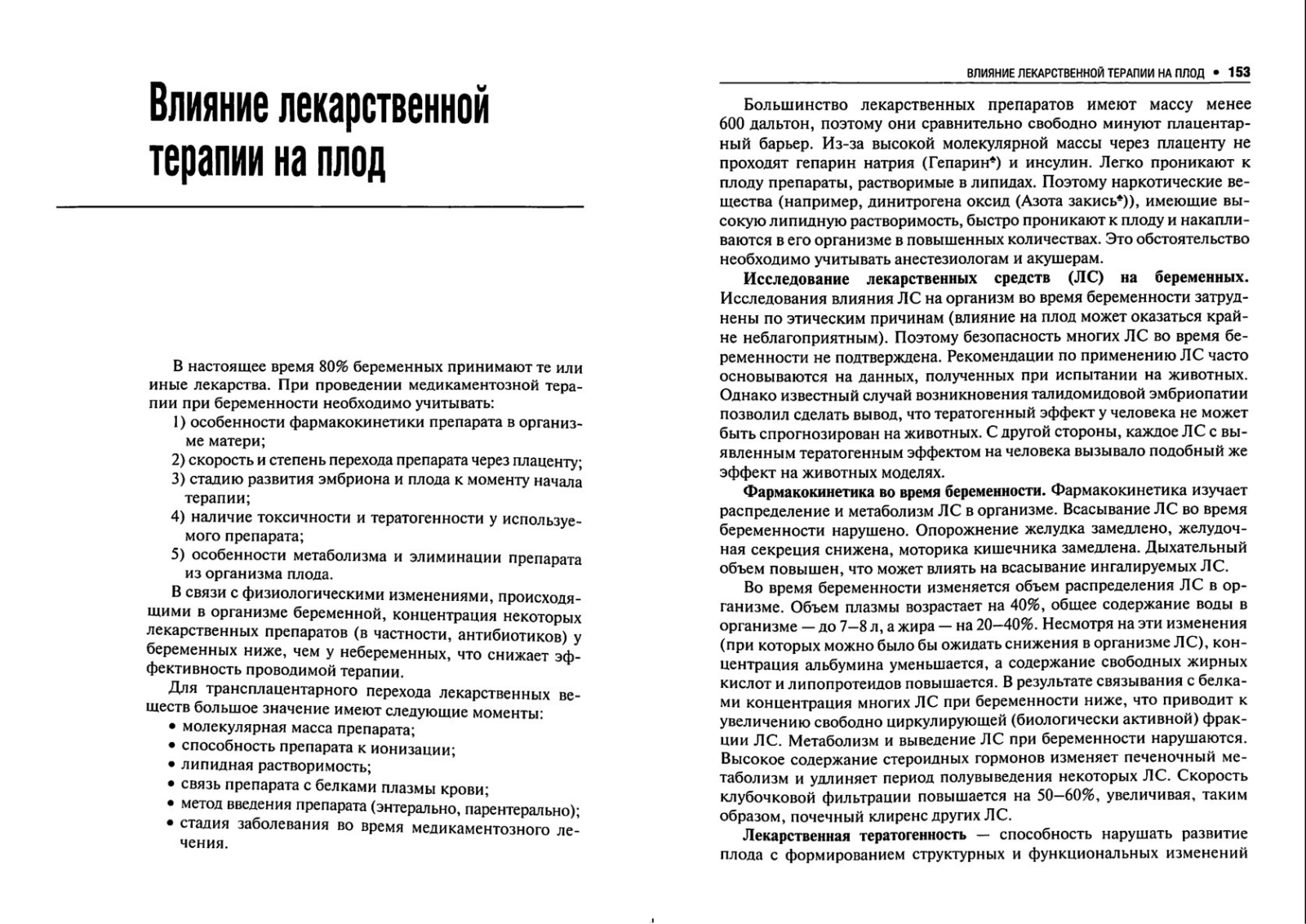 Влияние лекарственной терапии на плод

В настоящее время 80% беременных принимают те или иные лекарства. При проведении медикаментозной терапии при беременности необходимо учитывать:

1) особенности фармакокинетики препарата в организме матери;
2) скорость и степень перехода препарата через плаценту;
3) стадию развития эмбриона и плода к моменту начала терапии;
4) наличие токсичности и тератогенности у используемого препарата;
5) особенности метаболизма и элиминации препарата из организма плода.

В связи с физиологическими изменениями, происходящими в организме беременной, концентрация некоторых лекарственных препаратов (в частности, антибиотиков) у беременных ниже, чем у небеременных, что снижает эффективность проводимой терапии.

Для трансплацентарного перехода лекарственных веществ большое значение имеют следующие моменты:

• молекулярная масса препарата;
• способность препарата к ионизации;
• липидная растворимость;
• связь препарата с белками плазмы крови;
• метод введения препарата (энтерально, парентерально);
• стадия заболевания во время медикаментозного лечения.

ВЛИЯНИЕ ЛЕКАРСТВЕННОЙ ТЕРАПИИ НА ПЛОД • 153

Большинство лекарственных препаратов имеют массу менее 600 дальтон, поэтому они сравнительно свободно минуют плацентарный барьер. Из-за высокой молекулярной массы через плаценту не проходят гепарин натрия (Гепарин*) и инсулин. Легко проникают к плоду препараты, растворимые в липидах. Поэтому наркотические вещества (например, динитрогена оксид (Азота закись*)), имеющие высокую липидную растворимость, быстро проникают к плоду и накапливаются в его организме в повышенных количествах. Это обстоятельство необходимо учитывать анестезиологам и акушерам.

Исследование лекарственных средств (ЛС) на беременных. Исследования влияния ЛС на организм во время беременности затруднены по этическим причинам (влияние на плод может оказаться крайне неблагоприятным). Поэтому безопасность многих ЛС во время беременности не подтверждена. Рекомендации по применению ЛС часто основываются на данных, полученных при испытании на животных. Однако известный случай возникновения талидомидовой эмбриопатии позволил сделать вывод, что тератогенный эффект у человека не может быть спрогнозирован на животных. С другой стороны, каждое ЛС с выявленным тератогенным эффектом на человека вызывало подобный же эффект на животных моделях.

Фармакокинетика во время беременности. Фармакокинетика изучает распределение и метаболизм ЛС в организме. Всасывание ЛС во время беременности нарушено. Опорожнение желудка замедлено, желудочная секреция снижена, моторика кишечника замедлена. Дыхательный объем повышен, что может влиять на всасывание ингалируемых ЛС.

Во время беременности изменяется объем распределения ЛС в организме. Объем плазмы возрастает на 40%, общее содержание воды в организме — до 7–8 л, а жира — на 20–40%. Несмотря на эти изменения (при которых можно было бы ожидать снижения в организме ЛС), концентрация альбумина уменьшается, а содержание свободных жирных кислот и липопротеидов повышается. В результате связывания с белками концентрация многих ЛС при беременности ниже, что приводит к увеличению свободно циркулирующей (биологически активной) фракции ЛС. Метаболизм и выведение ЛС при беременности нарушаются. Высокое содержание стероидных гормонов изменяет печеночный метаболизм и удлиняет период полувыведения некоторых ЛС. Скорость клубочковой фильтрации повышается на 50–60%, увеличивая, таким образом, почечный клиренс других ЛС.

Лекарственная тератогенность — способность нарушать развитие плода с формированием структурных и функциональных изменений